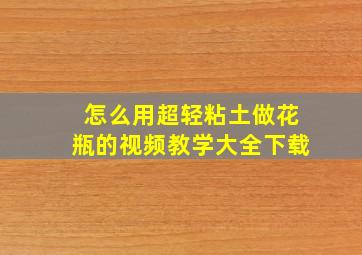 怎么用超轻粘土做花瓶的视频教学大全下载